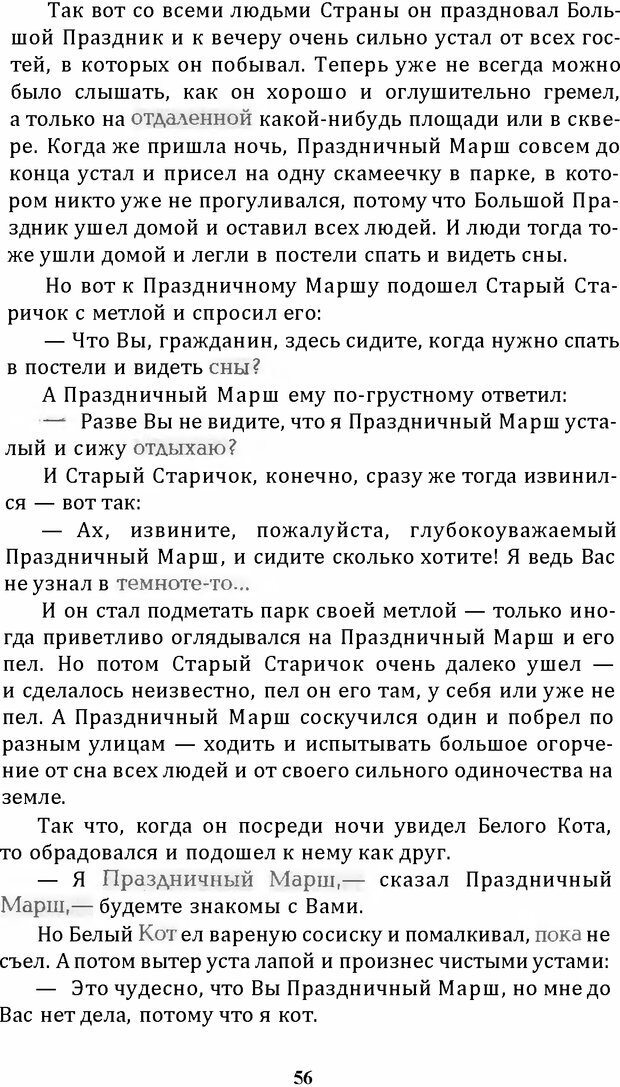 Так вот со всеми людьми Страны он праздновал Большой Праздник и к вечеру очень сильно устал от всех гостей, в которых он побывал. Теперь уже не всегда можно было слышать, как он хорошо и оглушительно гремел, а только на отдаленной какой-нибудь площади или в сквере. Когда же пришла ночь, Праздничный Марш совсем до конца устал и присел на одну скамеечку в парке, в котором никто уже не прогуливался, потому что Большой Праздник ушел домой и оставил всех людей. И люди тогда тоже ушли домой и легли в постели спать и видеть сны.

Но вот к Праздничному Маршу подошел Старый Старичок с метлой и спросил его:

— Что Вы, гражданин, здесь сидите, когда нужно спать в постели и видеть сны?

А Праздничный Марш ему по-грустному ответил:

— Разве Вы не видите, что я Праздничный Марш усталый и сижу отдыхаю?

И Старый Старичок, конечно, сразу же тогда извинился — вот так:

— Ах, извините, пожалуйста, глубокоуважаемый Праздничный Марш, и сидите сколько хотите! Я ведь Вас не узнал в темноте-то...

И он стал подметать парк своей метлой — только иногда приветливо оглядывался на Праздничный Марш и его пел. Но потом Старый Старичок очень далеко ушел — и сделалось неизвестно, пел он его там, у себя или уже не пел. А Праздничный Марш соскучился один и побрел по разным улицам — ходить и испытывать большое огорчение от сна всех людей и от своего сильного одиночества на земле.

Так что, когда он посреди ночи увидел Белого Кота, то обрадовался и подошел к нему как друг.

— Я Праздничный Марш,— сказал Праздничный Марш,— будемте знакомы с Вами.

Но Белый Кот ел вареную сосиску и помалкивал, пока не съел. А потом вытер уста лапой и произнес чистыми устами:

— Это чудесно, что Вы Праздничный Марш, но мне до Вас нет дела, потому что я кот.

56